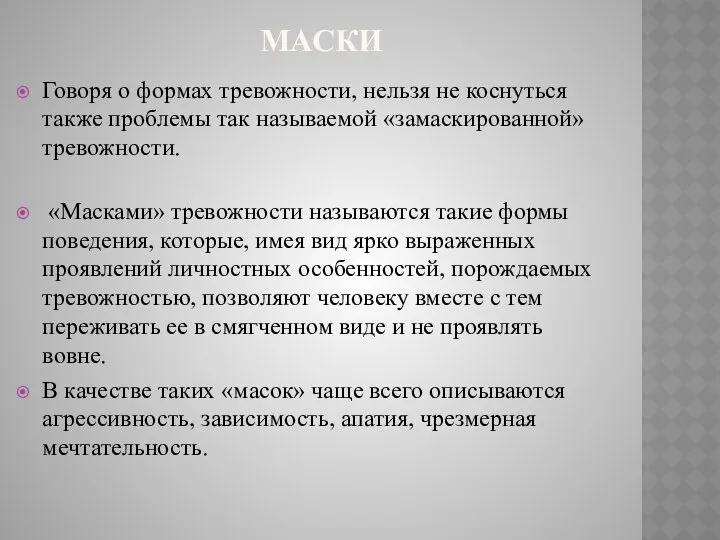 МАСКИ

Говоря о формах тревожности, нельзя не коснуться также проблемы так называемой «замаскированной» тревожности.

«Масками» тревожности называются такие формы поведения, которые, имея вид ярко выраженных проявлений личностных особенностей, порождаемых тревожностью, позволяют человеку вместе с тем переживать ее в смягченном виде и не проявлять вовне.

В качестве таких «масок» чаще всего описываются агрессивность, зависимость, апатия, чрезмерная мечтательность.